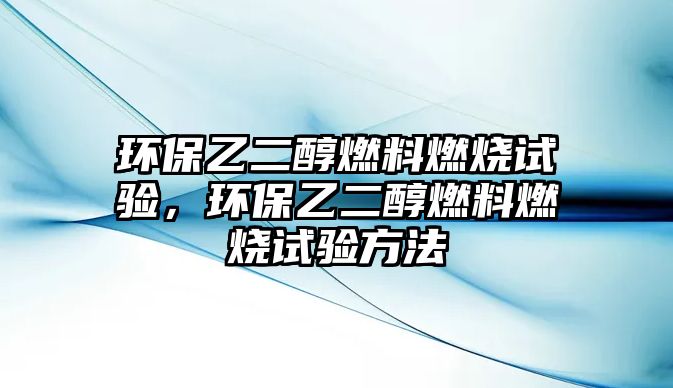 环保乙二醇燃料燃烧试验，环保乙二醇燃料燃烧试验方法